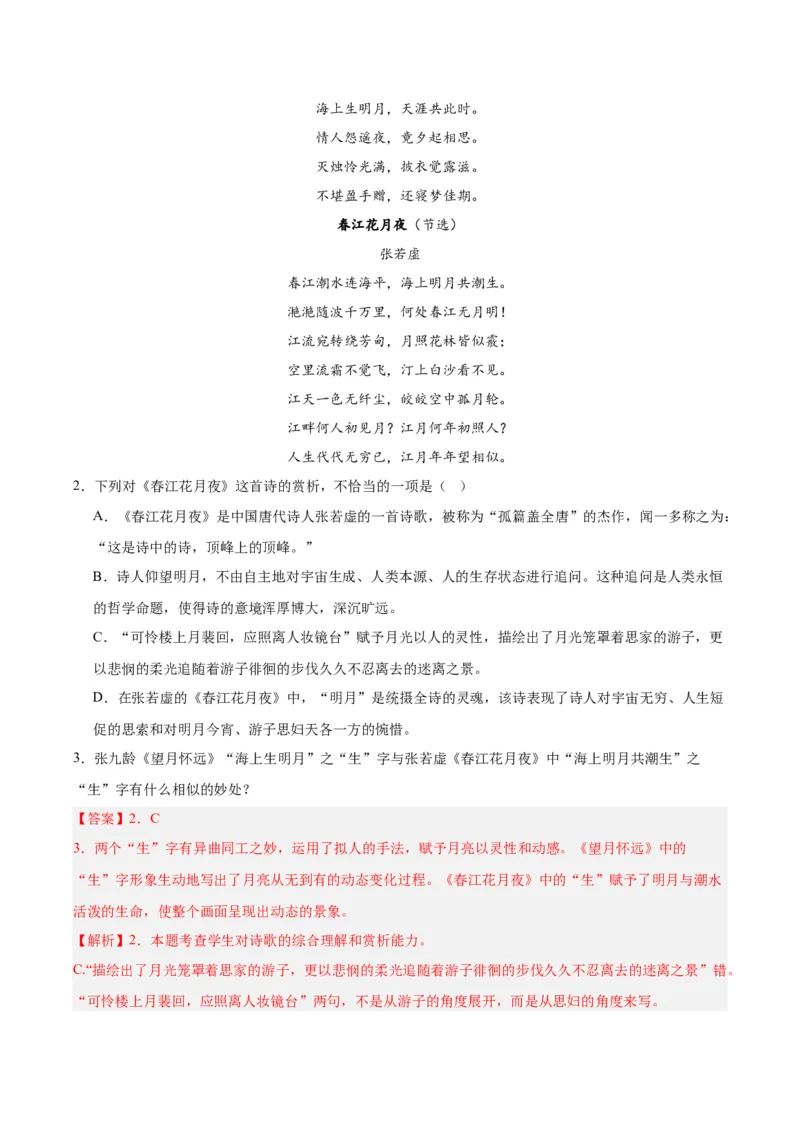 海上生明月，天涯共此时。
情人怨遥夜，竟夕起相思。
灭烛怜光满，披衣觉露滋。
不堪盈手赠，还寝梦佳期。

春江花月夜（节选）

张若虚

春江潮水连海平，海上明月共潮生。
滟滟随波千万里，何处春江无月明！
江流宛转绕芳甸，月照花林皆似霰；
空里流霜不觉飞，汀上白沙看不见。
江天一色无纤尘，皎皎空中孤月轮。
江畔何人初见月？江月何年初照人？
人生代代无穷已，江月年年望相似。

2．下列对《春江花月夜》这首诗的赏析，不恰当的一项是（ ）

A．《春江花月夜》是中国唐代诗人张若虚的一首诗歌，被称为“孤篇盖全唐”的杰作，闻一多称之为：“这是诗中的诗，顶峰上的顶峰。”

B．诗人仰望明月，不由自主地对宇宙生成、人类本源、人的生存状态进行追问。这种追问是人类永恒的哲学命题，使得诗的意境浑厚博大，深沉旷远。

C．“可怜楼上月裴回，应照离人妆镜台”赋予月光以人的灵性，描绘出了月光笼罩着思家的游子，更以悲悯的柔光追随着游子徘徊的步伐久久不忍离去的迷离之景。

D．在张若虚的《春江花月夜》中，“明月”是统摄全诗的灵魂，该诗表现了诗人对宇宙无穷、人生短促的思索和对明月今宵、游子思妇天各一方的惋惜。

3．张九龄《望月怀远》“海上生明月”之“生”字与张若虚《春江花月夜》中“海上明月共潮生”之“生”字有什么相似的妙处？

【答案】2．C

3．两个“生”字有异曲同工之妙，运用了拟人的手法，赋予月亮以灵性和动感。《望月怀远》中的“生”字形象生动地写出了月亮从无到有的动态变化过程。《春江花月夜》中的“生”赋予了明月与潮水活泼的生命，使整个画面呈现出动态的景象。

【解析】2．本题考查学生对诗歌的综合理解和赏析能力。

C.“描绘出了月光笼罩着思家的游子，更以悲悯的柔光追随着游子徘徊的步伐久久不忍离去的迷离之景”错。“可怜楼上月裴回，应照离人妆镜台”两句，不是从游子的角度展开，而是从思妇的角度来写。